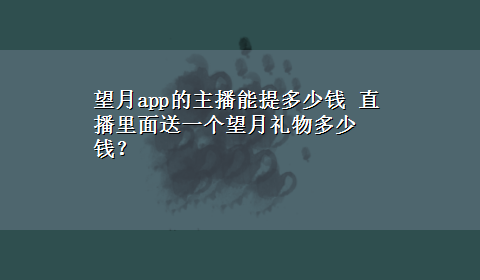 望月app的主播能提多少钱 直播里面送一个望月礼物多少钱？